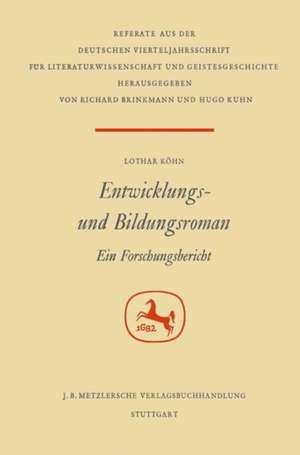 REFERATE AUS DER
DEUTSCHEN VIERTELJAHRSSCHRIFT
FÜR LITERATURWISSENSCHAFT UND GEISTESGESCHICHTE
HERAUSGEGEBEN
VON RICHARD BRINKMANN UND HUGO KUHN

LOTHAR KÖHN

Entwicklungs- und Bildungsroman

Ein Forschungsbericht

1682

J. B. METZLERSCHE VERLAGSBUCHHANDLUNG
STUTTGART